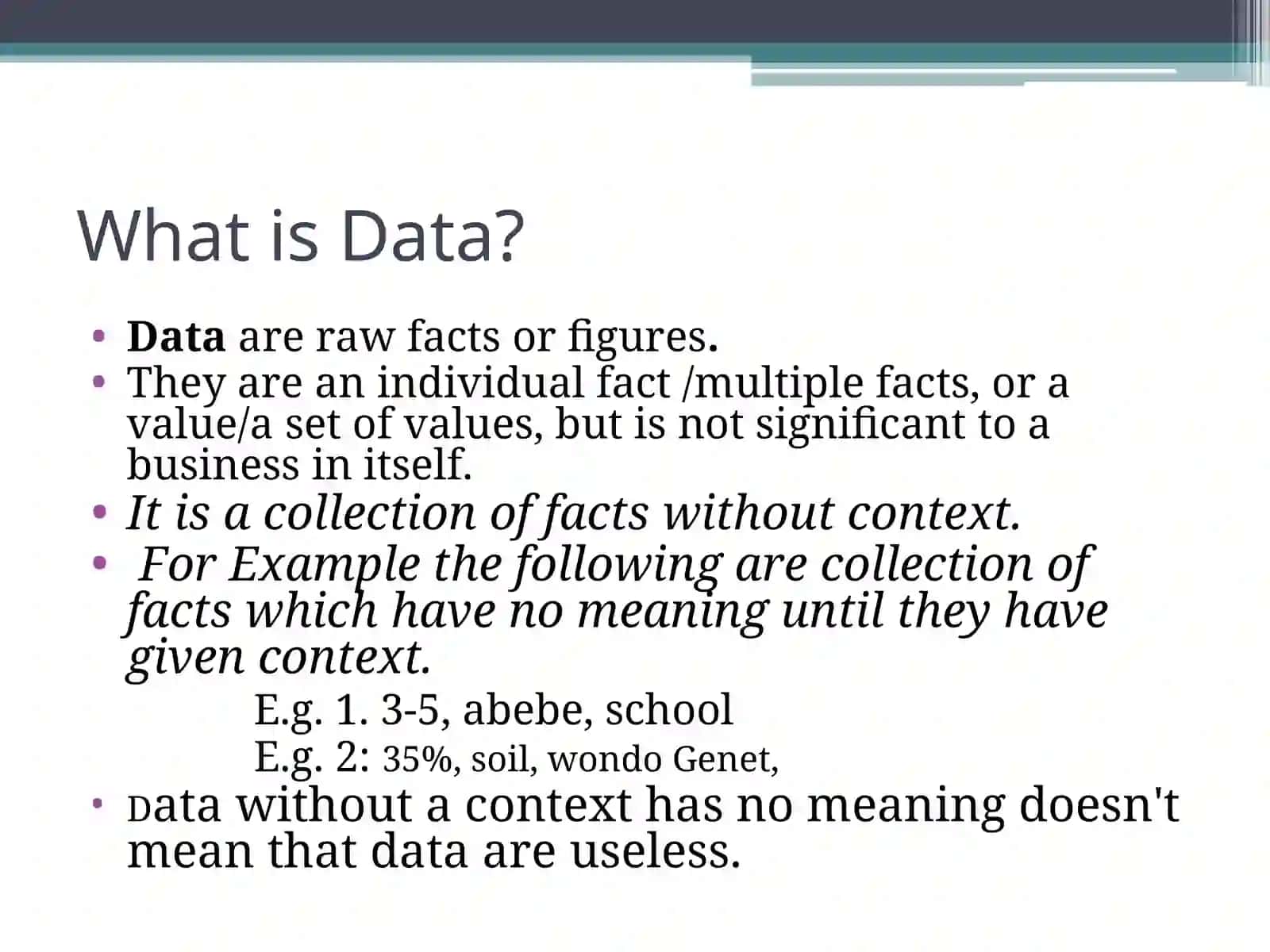 What is Data?

• Data are raw facts or figures.
• They are an individual fact /multiple facts, or a value/a set of values, but is not significant to a business in itself.
• It is a collection of facts without context.
• For Example the following are collection of facts which have no meaning until they have given context.
E.g. 1. 3-5, abebe, school
E.g. 2: 35%, soil, wondo Genet,
• Data without a context has no meaning doesn't mean that data are useless.